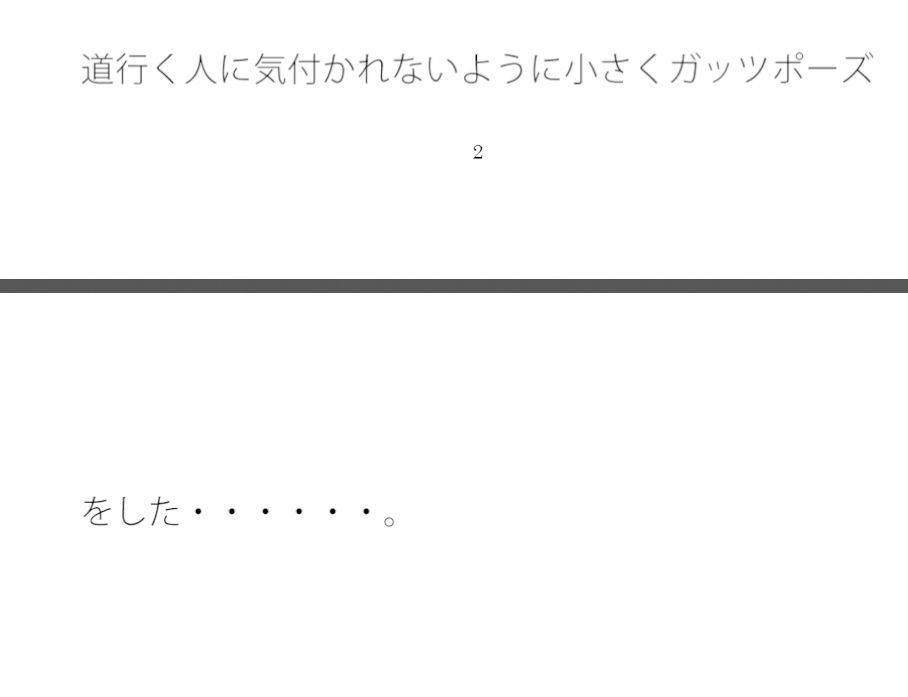 道行く人に気付かれないように小さくガッツポーズ

2

をした・・・・・・。